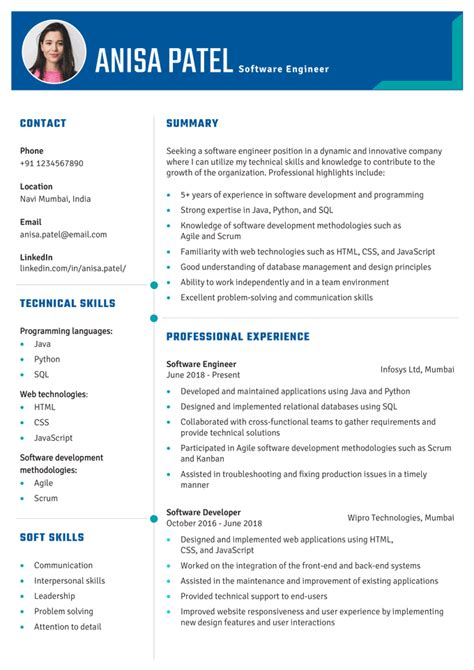 ANISA PATEL Software Engineer

CONTACT

Phone
+91 1234567890

Location
Navi Mumbai, India

Email
anisa.patel@email.com

LinkedIn
linkedin.com/in/anisa.patel/

TECHNICAL SKILLS

Programming languages:
- Java
- Python
- SQL

Web technologies:
- HTML
- CSS
- JavaScript

Software development methodologies:
- Agile
- Scrum

SOFT SKILLS

- Communication
- Interpersonal skills
- Leadership
- Problem solving
- Attention to detail

SUMMARY

Seeking a software engineer position in a dynamic and innovative company where I can utilize my technical skills and knowledge to contribute to the growth of the organization. Professional highlights include:

- 5+ years of experience in software development and programming
- Strong expertise in Java, Python, and SQL
- Knowledge of software development methodologies such as Agile and Scrum
- Familiarity with web technologies such as HTML, CSS, and JavaScript
- Good understanding of database management and design principles
- Ability to work independently and in a team environment
- Excellent problem-solving and communication skills

PROFESSIONAL EXPERIENCE

Software Engineer
June 2018 - Present
Infosys Ltd, Mumbai

- Developed and maintained applications using Java and Python
- Designed and implemented relational databases using SQL
- Collaborated with cross-functional teams to gather requirements and provide technical solutions
- Participated in Agile software development methodologies such as Scrum and Kanban
- Assisted in troubleshooting and fixing production issues in a timely manner

Software Developer
October 2016 - June 2018
Wipro Technologies, Mumbai

- Designed and implemented web applications using HTML, CSS, and JavaScript
- Worked on the integration of the front-end and back-end systems
- Assisted in the maintenance and improvement of existing applications
- Provided technical support to end-users
- Improved website responsiveness and user experience by implementing new design features and user interactions